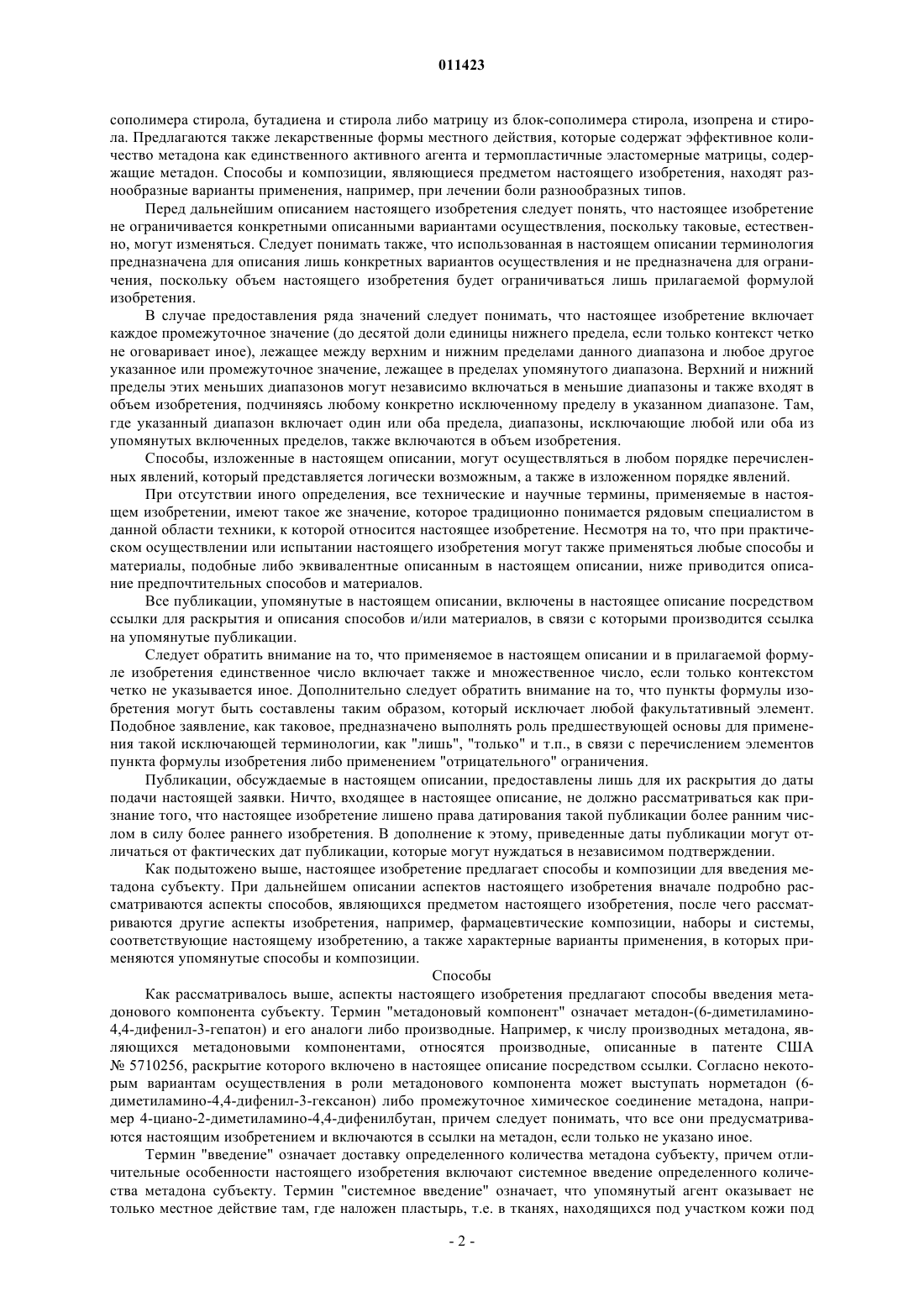 011423

сополимера стирола, бутадиена и стирола либо матрицу из блок-сополимера стирола, изопрена и стирола. Предлагаются также лекарственные формы местного действия, которые содержат эффективное количество метадона как единственного активного агента и термопластичные эластомерные матрицы, содержащие метадон. Способы и композиции, являющиеся предметом настоящего изобретения, находят разнообразные варианты применения, например, при лечении боли разнообразных типов.

Перед дальнейшим описанием настоящего изобретения следует понять, что настоящее изобретение не ограничивается конкретными описанными вариантами осуществления, поскольку таковые, естественно, могут изменяться. Следует понимать также, что использованная в настоящем описании терминология предназначена для описания лишь конкретных вариантов осуществления и не предназначена для ограничения, поскольку объем настоящего изобретения будет ограничиваться лишь прилагаемой формулой изобретения.

В случае предоставления ряда значений следует понимать, что настоящее изобретение включает каждое промежуточное значение (до десятой доли единицы нижнего предела, если только контекст четко не оговаривает иное), лежащее между верхним и нижним пределами данного диапазона и любое другое указанное или промежуточное значение, лежащее в пределах упомянутого диапазона. Верхний и нижний пределы этих меньших диапазонов могут независимо включаться в меньшие диапазоны и также входят в объем изобретения, подчиняясь любому конкретно исключенному пределу в указанном диапазоне. Там, где указанный диапазон включает один или оба предела, диапазоны, исключающие любой или оба из упомянутых включенных пределов, также включаются в объем изобретения.

Способы, изложенные в настоящем описании, могут осуществляться в любом порядке перечисленных явлений, который представляется логически возможным, а также в изложенном порядке явлений.

При отсутствии иного определения, все технические и научные термины, применяемые в настоящем изобретении, имеют такое же значение, которое традиционно понимается рядовым специалистом в данной области техники, к которой относится настоящее изобретение. Несмотря на то, что при практическом осуществлении или испытании настоящего изобретения могут также применяться любые способы и материалы, подобные либо эквивалентные описанным в настоящем описании, ниже приводится описание предпочтительных способов и материалов.

Все публикации, упомянутые в настоящем описании, включены в настоящее описание посредством ссылки для раскрытия и описания способов и/или материалов, в связи с которыми производится ссылка на упомянутые публикации.

Следует обратить внимание на то, что применяемое в настоящем описании и в прилагаемой формуле изобретения единственное число включает также и множественное число, если только контекстом четко не указывается иное. Дополнительно следует обратить внимание на то, что пункты формулы изобретения могут быть составлены таким образом, который исключает любой факультативный элемент. Подобное заявление, как таковое, предназначено выполнять роль предшествующей основы для применения такой исключающей терминологии, как "лишь", "только" и т.п., в связи с перечислением элементов пункта формулы изобретения либо применением "отрицательного" ограничения.

Публикации, обсуждаемые в настоящем описании, предоставлены лишь для их раскрытия до даты подачи настоящей заявки. Ничто, входящее в настоящее описание, не должно рассматриваться как признание того, что настоящее изобретение лишено права датирования такой публикации более ранним числом в силу более раннего изобретения. В дополнение к этому, приведенные даты публикации могут отличаться от фактических дат публикации, которые могут нуждаться в независимом подтверждении.

Как подытожено выше, настоящее изобретение предлагает способы и композиции для введения метадона субъекту. При дальнейшем описании аспектов настоящего изобретения вначале подробно рассматриваются аспекты способов, являющихся предметом настоящего изобретения, после чего рассматриваются другие аспекты изобретения, например, фармацевтические композиции, наборы и системы, соответствующие настоящему изобретению, а также характерные варианты применения, в которых применяются упомянутые способы и композиции.

Способы

Как рассматривалось выше, аспекты настоящего изобретения предлагают способы введения метадонового компонента субъекту. Термин "метадоновый компонент" означает метадон-(6-диметиламино-4,4-дифенил-3-гепатон) и его аналоги либо производные. Например, к числу производных метадона, являющихся метадоновыми компонентами, относятся производные, описанные в патенте США № 5710256, раскрытие которого включено в настоящее описание посредством ссылки. Согласно некоторым вариантам осуществления в роли метадонового компонента может выступать норметадон (6-диметиламино-4,4-дифенил-3-гексанон) либо промежуточное химическое соединение метадона, например 4-циано-2-диметиламино-4,4-дифенилбутан, причем следует понимать, что все они предусматриваются настоящим изобретением и включаются в ссылки на метадон, если только не указано иное.

Термин "введение" означает доставку определенного количества метадона субъекту, причем отличительные особенности настоящего изобретения включают системное введение определенного количества метадона субъекту. Термин "системное введение" означает, что упомянутый агент оказывает не только местное действие там, где наложен пластырь, т.е. в тканях, находящихся под участком кожи под

- 2 -